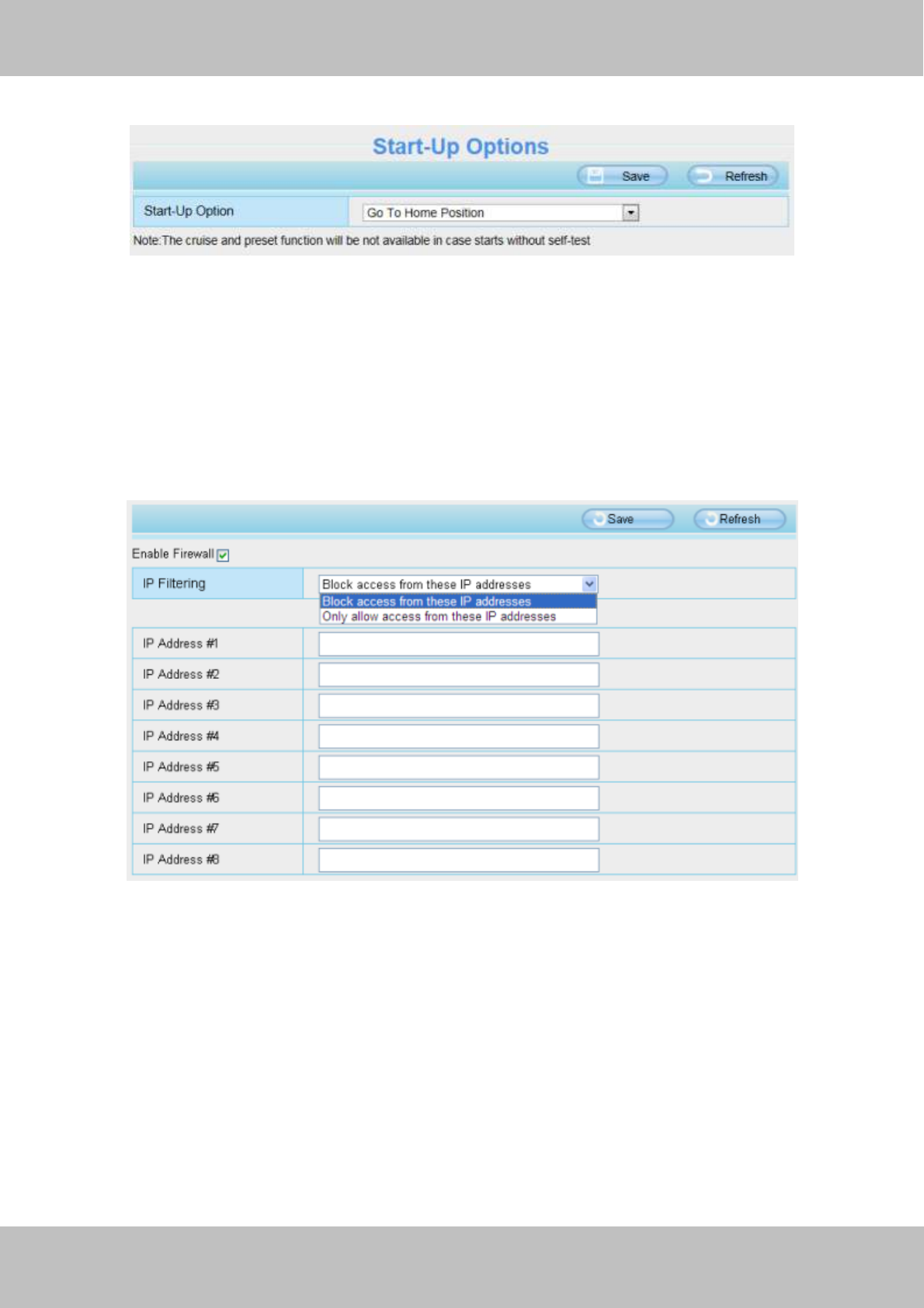 Start-Up Options

Save Refresh

Start-Up Option
Go To Home Position

Note:The cruise and preset function will be not available in case starts without self-test

Save Refresh

Enable Firewall ☑

IP Filtering
Block access from these IP addresses
Block access from these IP addresses
Only allow access from these IP addresses

IP Address #1
IP Address #2
IP Address #3
IP Address #4
IP Address #5
IP Address #6
IP Address #7
IP Address #8